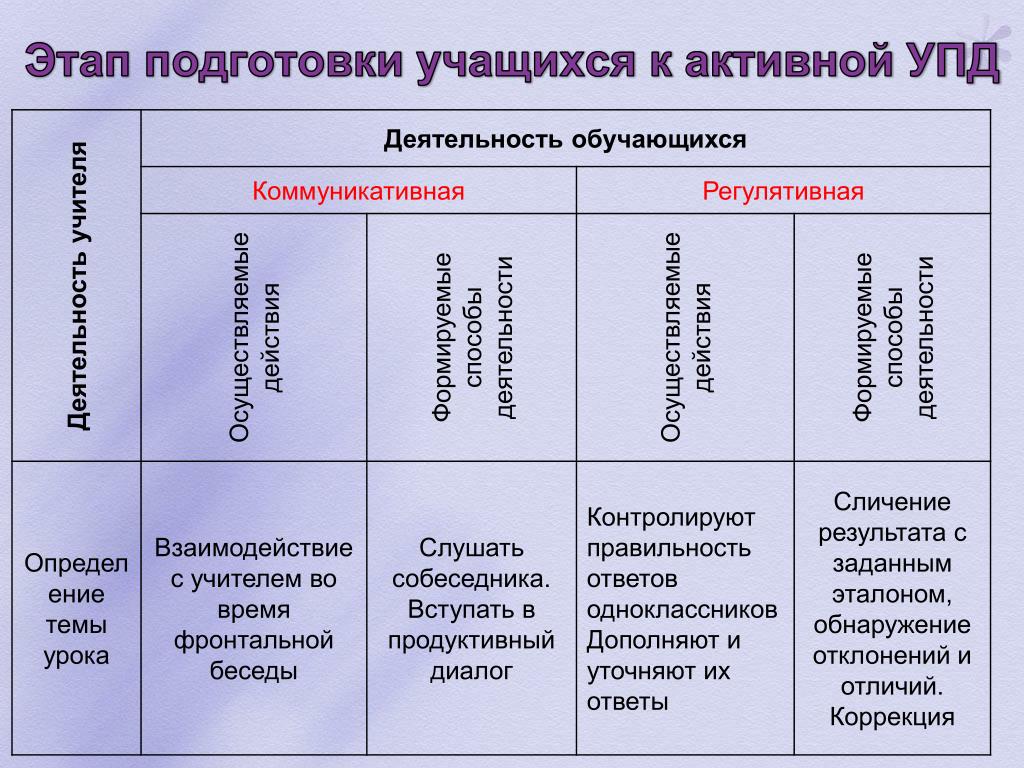 Этап подготовки учащихся к активной УПД

| Деятельность учителя | Деятельность обучающихся | | | |
|---|---|---|---|---|
| | Коммуникативная | | Регулятивная | |
| | Осуществляемые действия | Формируемые способы деятельности | Осуществляемые действия | Формируемые способы деятельности |
| Определение темы урока | Взаимодействие с учителем во время фронтальной беседы | Слушать собеседника. Вступать в продуктивный диалог | Контролируют правильность ответов одноклассников Дополняют и уточняют их ответы | Сличение результата с заданным эталоном, обнаружение отклонений и отличий. Коррекция |